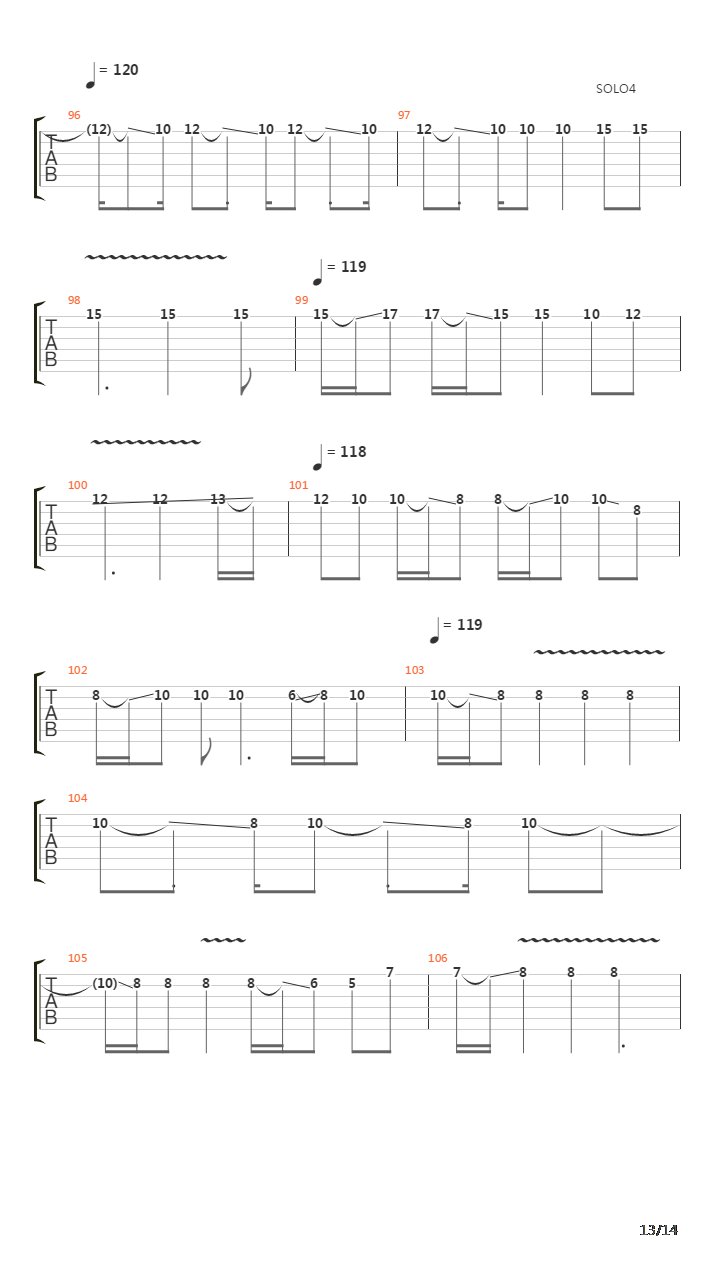 = 120

SOLO4

96
T
A
B
(12) 10 12 10 12 10
97
12 10 10 10 15 15

= 119

98
T
A
B
15 15 15
99
15 17 17 15 15 10 12

= 118

100
T
A
B
12 12 13
101
12 10 10 8 8 10 10 8

= 119

102
T
A
B
8 10 10 10 6 8 10
103
10 8 8 8 8

104
T
A
B
10 8 10 8 10

105
T
A
B
(10) 8 8 8 8 6 5 7
106
7 8 8 8

13/14